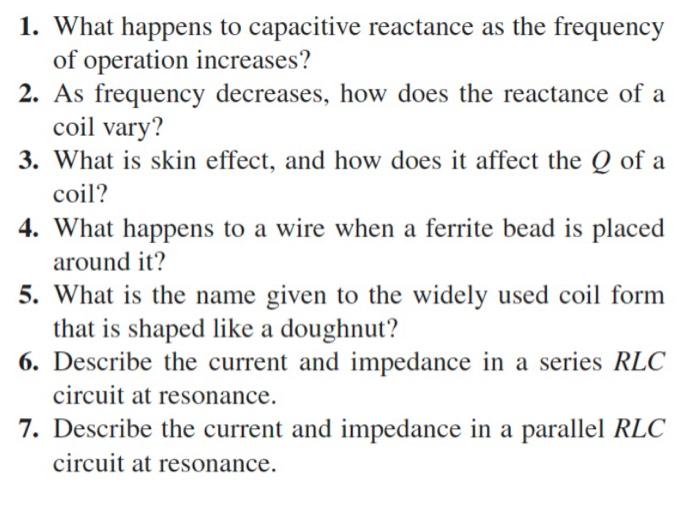 1. What happens to capacitive reactance as the frequency of operation increases?

2. As frequency decreases, how does the reactance of a coil vary?

3. What is skin effect, and how does it affect the $Q$ of a coil?

4. What happens to a wire when a ferrite bead is placed around it?

5. What is the name given to the widely used coil form that is shaped like a doughnut?

6. Describe the current and impedance in a series $RLC$ circuit at resonance.

7. Describe the current and impedance in a parallel $RLC$ circuit at resonance.